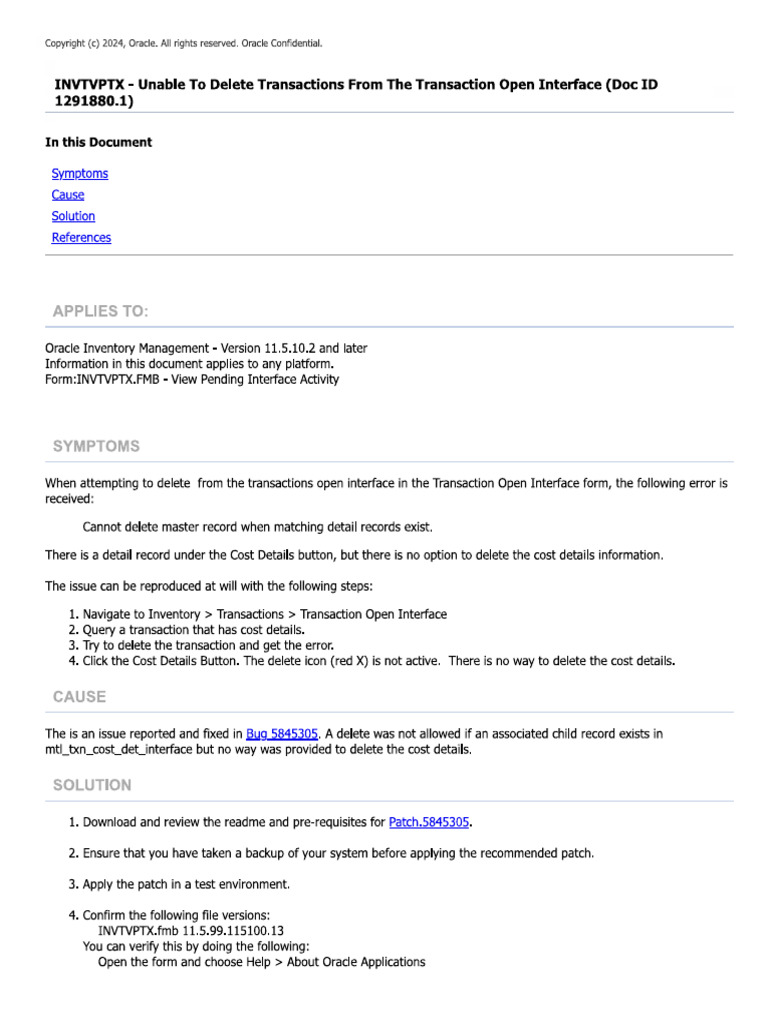 Copyright (c) 2024, Oracle. All rights reserved. Oracle Confidential.

INVTVPTX - Unable To Delete Transactions From The Transaction Open Interface (Doc ID 1291880.1)

In this Document

Symptoms
Cause
Solution
References

APPLIES TO:

Oracle Inventory Management - Version 11.5.10.2 and later
Information in this document applies to any platform.
Form:INVTVPTX.FMB - View Pending Interface Activity

SYMPTOMS

When attempting to delete from the transactions open interface in the Transaction Open Interface form, the following error is received:

Cannot delete master record when matching detail records exist.

There is a detail record under the Cost Details button, but there is no option to delete the cost details information.

The issue can be reproduced at will with the following steps:

1. Navigate to Inventory > Transactions > Transaction Open Interface
2. Query a transaction that has cost details.
3. Try to delete the transaction and get the error.
4. Click the Cost Details Button. The delete icon (red X) is not active. There is no way to delete the cost details.

CAUSE

The is an issue reported and fixed in Bug 5845305. A delete was not allowed if an associated child record exists in mtl_txn_cost_det_interface but no way was provided to delete the cost details.

SOLUTION

1. Download and review the readme and pre-requisites for Patch.5845305.

2. Ensure that you have taken a backup of your system before applying the recommended patch.

3. Apply the patch in a test environment.

4. Confirm the following file versions:
INVTVPTX.fmb 11.5.99.115100.13
You can verify this by doing the following:
Open the form and choose Help > About Oracle Applications